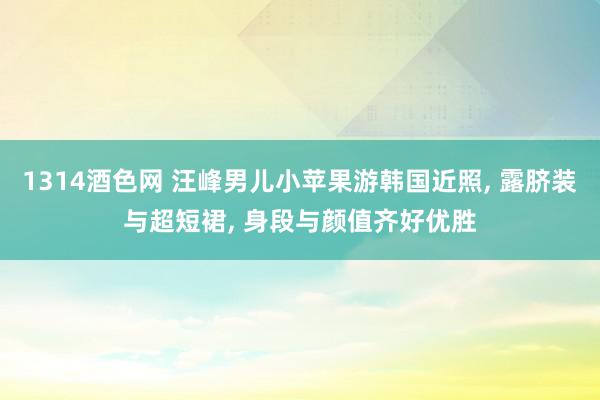 1314酒色网 汪峰男儿小苹果游韩国近照, 露脐装与超短裙, 身段与颜值齐好优胜